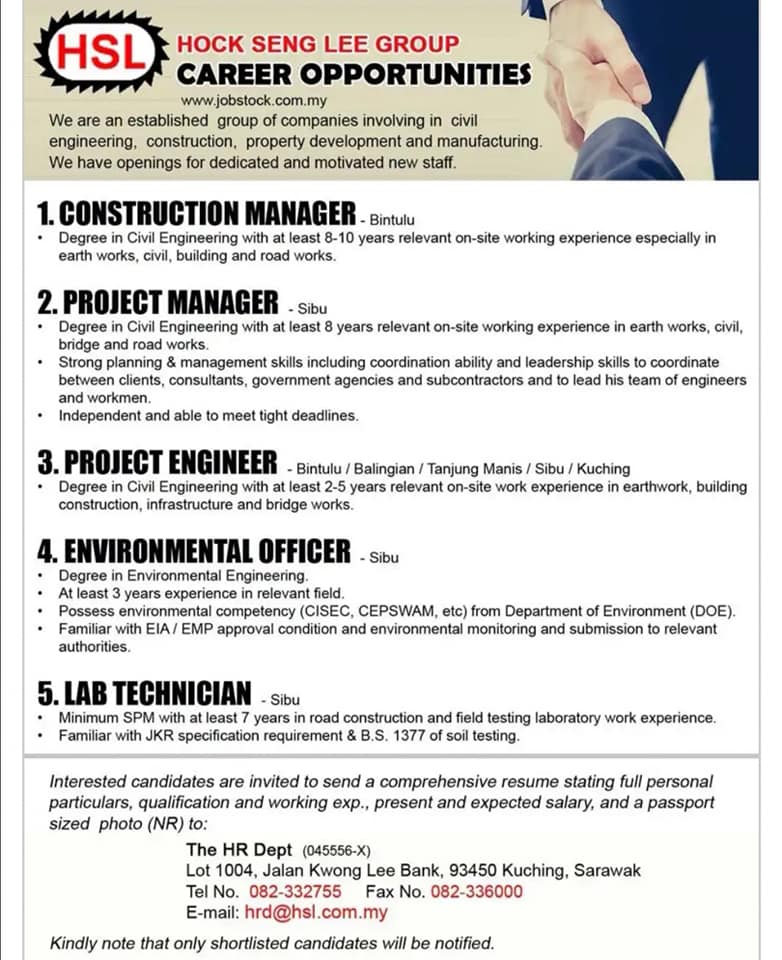 HSL

HOCK SENG LEE GROUP
CAREER OPPORTUNITIES

www.jobstock.com.my

We are an established group of companies involving in civil engineering, construction, property development and manufacturing. We have openings for dedicated and motivated new staff.

1. CONSTRUCTION MANAGER - Bintulu
• Degree in Civil Engineering with at least 8-10 years relevant on-site working experience especially in earth works, civil, building and road works.

2. PROJECT MANAGER - Sibu
• Degree in Civil Engineering with at least 8 years relevant on-site working experience in earth works, civil, bridge and road works.
• Strong planning & management skills including coordination ability and leadership skills to coordinate between clients, consultants, government agencies and subcontractors and to lead his team of engineers and workmen.
• Independent and able to meet tight deadlines.

3. PROJECT ENGINEER - Bintulu / Balingian / Tanjung Manis / Sibu / Kuching
• Degree in Civil Engineering with at least 2-5 years relevant on-site work experience in earthwork, building construction, infrastructure and bridge works.

4. ENVIRONMENTAL OFFICER - Sibu
• Degree in Environmental Engineering.
• At least 3 years experience in relevant field.
• Possess environmental competency (CISEC, CEPSWAM, etc) from Department of Environment (DOE).
• Familiar with EIA / EMP approval condition and environmental monitoring and submission to relevant authorities.

5. LAB TECHNICIAN - Sibu
• Minimum SPM with at least 7 years in road construction and field testing laboratory work experience.
• Familiar with JKR specification requirement & B.S. 1377 of soil testing.

Interested candidates are invited to send a comprehensive resume stating full personal particulars, qualification and working exp., present and expected salary, and a passport sized photo (NR) to:

The HR Dept (045556-X)
Lot 1004, Jalan Kwong Lee Bank, 93450 Kuching, Sarawak
Tel No. 082-332755 Fax No. 082-336000
E-mail: hrd@hsl.com.my

Kindly note that only shortlisted candidates will be notified.